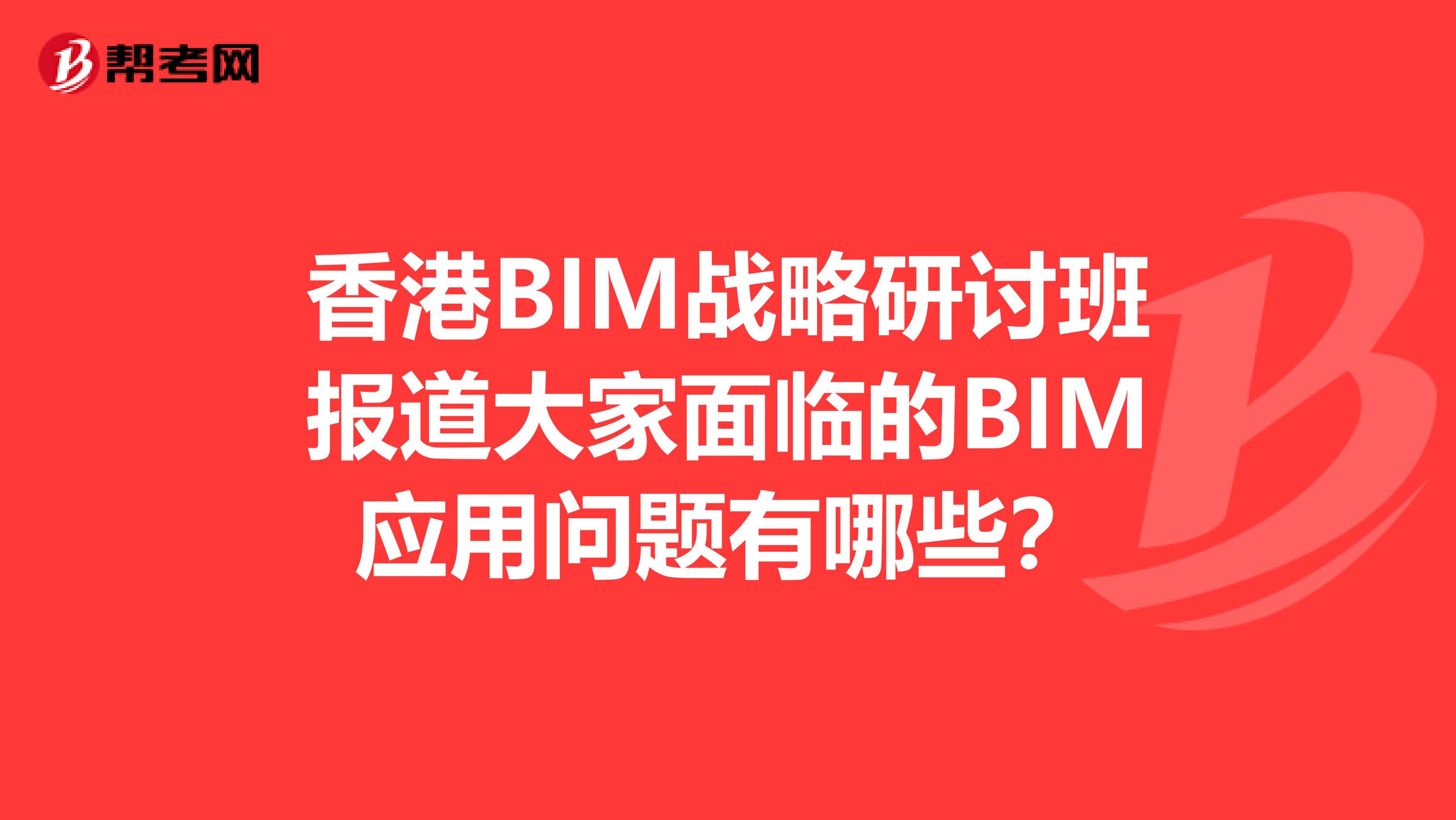 帮考网

香港BIM战略研讨班报道大家面临的BIM应用问题有哪些？